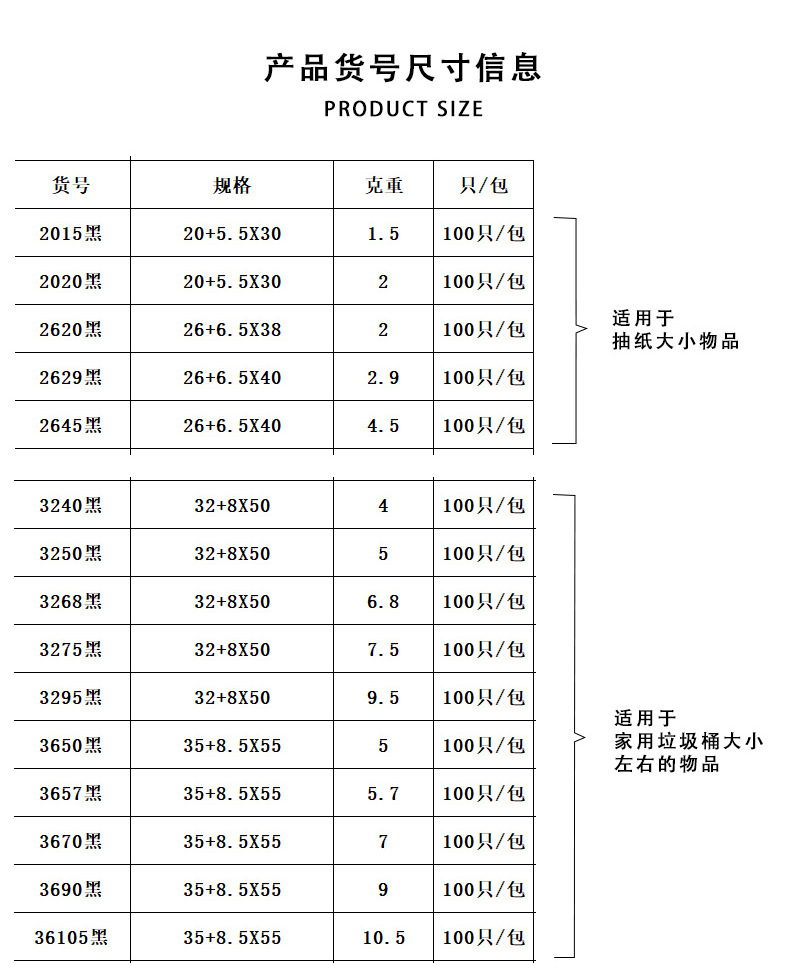 产品货号尺寸信息
PRODUCT SIZE

| 货号 | 规格 | 克重 | 只/包 |
|---|---|---|---|
| 2015黑 | 20+5.5X30 | 1.5 | 100只/包 |
| 2020黑 | 20+5.5X30 | 2 | 100只/包 |
| 2620黑 | 26+6.5X38 | 2 | 100只/包 |
| 2629黑 | 26+6.5X40 | 2.9 | 100只/包 |
| 2645黑 | 26+6.5X40 | 4.5 | 100只/包 |

适用于
抽纸大小物品

| 3240黑 | 32+8X50 | 4 | 100只/包 |
|---|---|---|---|
| 3250黑 | 32+8X50 | 5 | 100只/包 |
| 3268黑 | 32+8X50 | 6.8 | 100只/包 |
| 3275黑 | 32+8X50 | 7.5 | 100只/包 |
| 3295黑 | 32+8X50 | 9.5 | 100只/包 |
| 3650黑 | 35+8.5X55 | 5 | 100只/包 |
| 3657黑 | 35+8.5X55 | 5.7 | 100只/包 |
| 3670黑 | 35+8.5X55 | 7 | 100只/包 |
| 3690黑 | 35+8.5X55 | 9 | 100只/包 |
| 36105黑 | 35+8.5X55 | 10.5 | 100只/包 |

适用于
家用垃圾桶大小
左右的物品